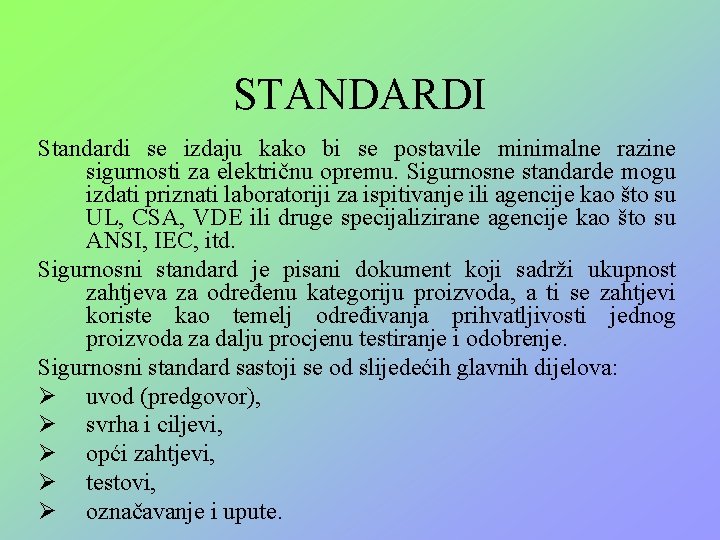 STANDARDI

Standardi se izdaju kako bi se postavile minimalne razine sigurnosti za električnu opremu. Sigurnosne standarde mogu izdati priznati laboratoriji za ispitivanje ili agencije kao što su UL, CSA, VDE ili druge specijalizirane agencije kao što su ANSI, IEC, itd.

Sigurnosni standard je pisani dokument koji sadrži ukupnost zahtjeva za određenu kategoriju proizvoda, a ti se zahtjevi koriste kao temelj određivanja prihvatljivosti jednog proizvoda za dalju procjenu testiranje i odobrenje.

Sigurnosni standard sastoji se od slijedećih glavnih dijelova:

➢ uvod (predgovor),
➢ svrha i ciljevi,
➢ opći zahtjevi,
➢ testovi,
➢ označavanje i upute.